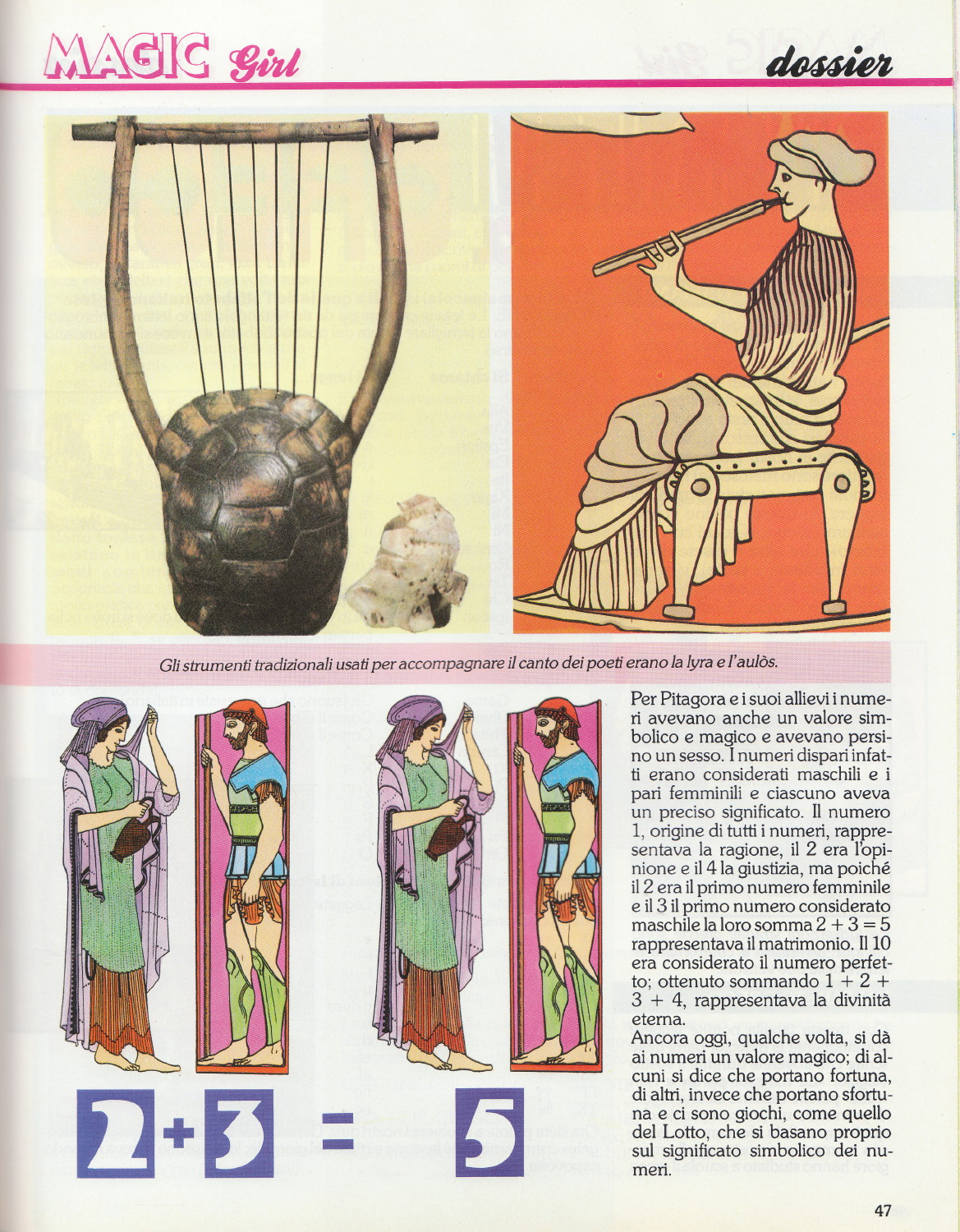 MAGIC Girl

dossier

Gli strumenti tradizionali usati per accompagnare il canto dei poeti erano la lyra e l'aulòs.

$2+3=5$

Per Pitagora e i suoi allievi i numeri avevano anche un valore simbolico e magico e avevano persino un sesso. I numeri dispari infatti erano considerati maschili e i pari femminili e ciascuno aveva un preciso significato. Il numero 1, origine di tutti i numeri, rappresentava la ragione, il 2 era l'opinione e il 4 la giustizia, ma poiché il 2 era il primo numero femminile e il 3 il primo numero considerato maschile la loro somma $2 + 3 = 5$ rappresentava il matrimonio. Il 10 era considerato il numero perfetto; ottenuto sommando $1 + 2 + 3 + 4$, rappresentava la divinità eterna.
Ancora oggi, qualche volta, si dà ai numeri un valore magico; di alcuni si dice che portano fortuna, di altri, invece che portano sfortuna e ci sono giochi, come quello del Lotto, che si basano proprio sul significato simbolico dei numeri.

47